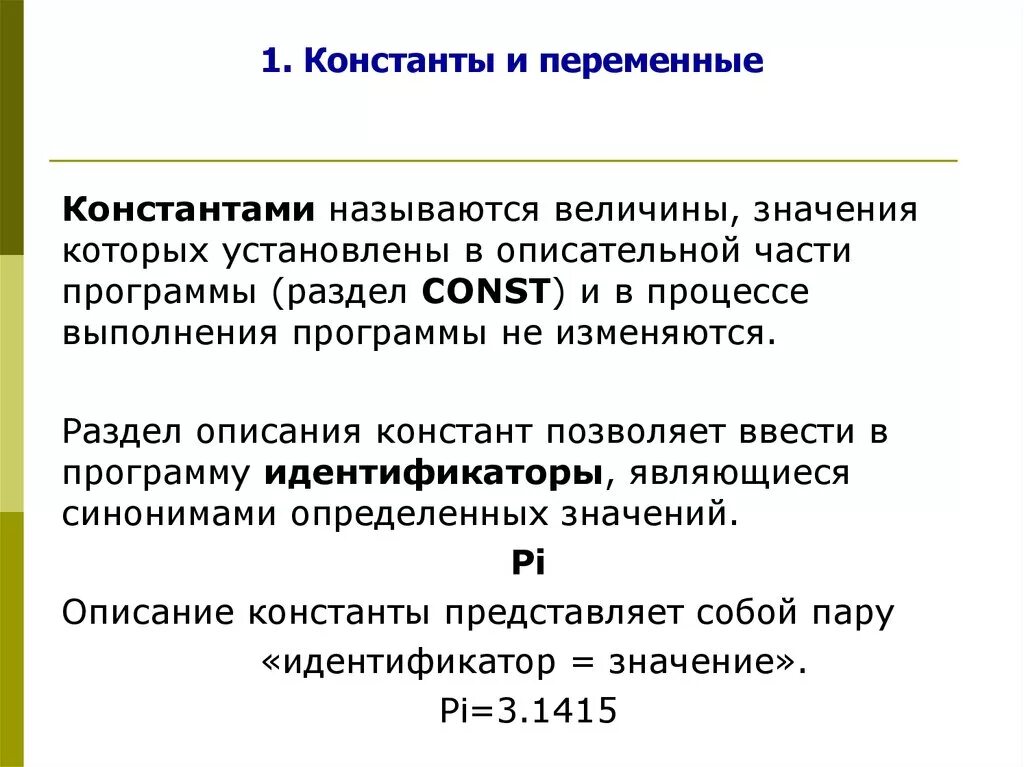 1. Константы и переменные

Константами называются величины, значения которых установлены в описательной части программы (раздел CONST) и в процессе выполнения программы не изменяются.

Раздел описания констант позволяет ввести в программу идентификаторы, являющиеся синонимами определенных значений.

Pi

Описание константы представляет собой пару «идентификатор = значение».

Pi=3.1415